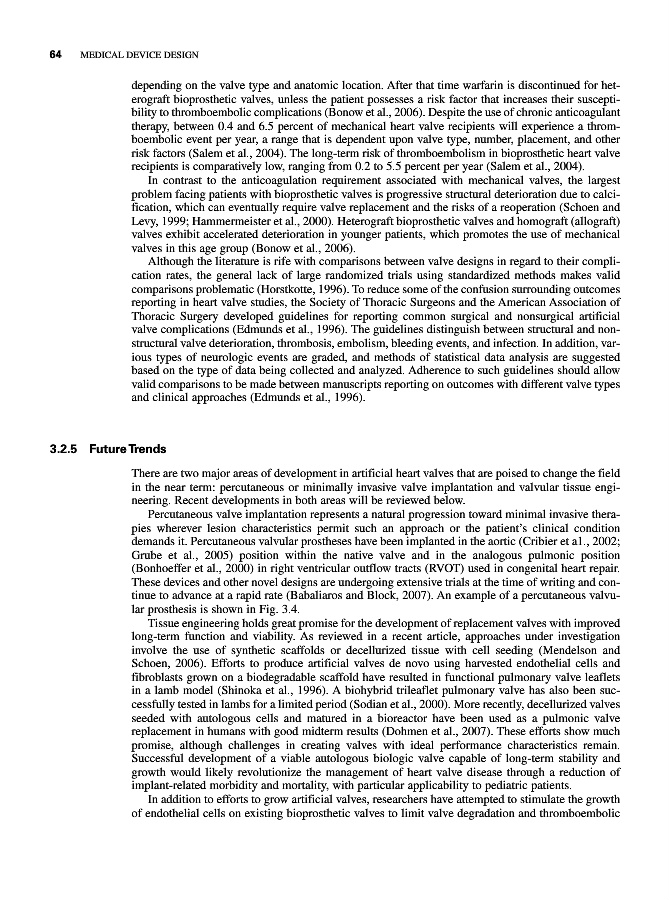 64 MEDICAL DEVICE DESIGN

depending on the valve type and anatomic location. After that time warfarin is discontinued for heterograft bioprosthetic valves, unless the patient possesses a risk factor that increases their susceptibility to thromboembolic complications (Bonow et al., 2006). Despite the use of chronic anticoagulant therapy, between 0.4 and 6.5 percent of mechanical heart valve recipients will experience a thromboembolic event per year, a range that is dependent upon valve type, number, placement, and other risk factors (Salem et al., 2004). The long-term risk of thromboembolism in bioprosthetic heart valve recipients is comparatively low, ranging from 0.2 to 5.5 percent per year (Salem et al., 2004).

In contrast to the anticoagulation requirement associated with mechanical valves, the largest problem facing patients with bioprosthetic valves is progressive structural deterioration due to calcification, which can eventually require valve replacement and the risks of a reoperation (Schoen and Levy, 1999; Hammermeister et al., 2000). Heterograft bioprosthetic valves and homograft (allograft) valves exhibit accelerated deterioration in younger patients, which promotes the use of mechanical valves in this age group (Bonow et al., 2006).

Although the literature is rife with comparisons between valve designs in regard to their complication rates, the general lack of large randomized trials using standardized methods makes valid comparisons problematic (Horstkotte, 1996). To reduce some of the confusion surrounding outcomes reporting in heart valve studies, the Society of Thoracic Surgeons and the American Association of Thoracic Surgery developed guidelines for reporting common surgical and nonsurgical artificial valve complications (Edmunds et al., 1996). The guidelines distinguish between structural and nonstructural valve deterioration, thrombosis, embolism, bleeding events, and infection. In addition, various types of neurologic events are graded, and methods of statistical data analysis are suggested based on the type of data being collected and analyzed. Adherence to such guidelines should allow valid comparisons to be made between manuscripts reporting on outcomes with different valve types and clinical approaches (Edmunds et al., 1996).

3.2.5 Future Trends

There are two major areas of development in artificial heart valves that are poised to change the field in the near term: percutaneous or minimally invasive valve implantation and valvular tissue engineering. Recent developments in both areas will be reviewed below.

Percutaneous valve implantation represents a natural progression toward minimal invasive therapies wherever lesion characteristics permit such an approach or the patient's clinical condition demands it. Percutaneous valvular prostheses have been implanted in the aortic (Cribier et al., 2002; Grube et al., 2005) position within the native valve and in the analogous pulmonic position (Bonhoeffer et al., 2000) in right ventricular outflow tracts (RVOT) used in congenital heart repair. These devices and other novel designs are undergoing extensive trials at the time of writing and continue to advance at a rapid rate (Babaliaros and Block, 2007). An example of a percutaneous valvular prosthesis is shown in Fig. 3.4.

Tissue engineering holds great promise for the development of replacement valves with improved long-term function and viability. As reviewed in a recent article, approaches under investigation involve the use of synthetic scaffolds or decellurized tissue with cell seeding (Mendelson and Schoen, 2006). Efforts to produce artificial valves de novo using harvested endothelial cells and fibroblasts grown on a biodegradable scaffold have resulted in functional pulmonary valve leaflets in a lamb model (Shinoka et al., 1996). A biohybrid trileaflet pulmonary valve has also been successfully tested in lambs for a limited period (Sodian et al., 2000). More recently, decellurized valves seeded with autologous cells and matured in a bioreactor have been used as a pulmonic valve replacement in humans with good midterm results (Dohmen et al., 2007). These efforts show much promise, although challenges in creating valves with ideal performance characteristics remain. Successful development of a viable autologous biologic valve capable of long-term stability and growth would likely revolutionize the management of heart valve disease through a reduction of implant-related morbidity and mortality, with particular applicability to pediatric patients.

In addition to efforts to grow artificial valves, researchers have attempted to stimulate the growth of endothelial cells on existing bioprosthetic valves to limit valve degradation and thromboembolic